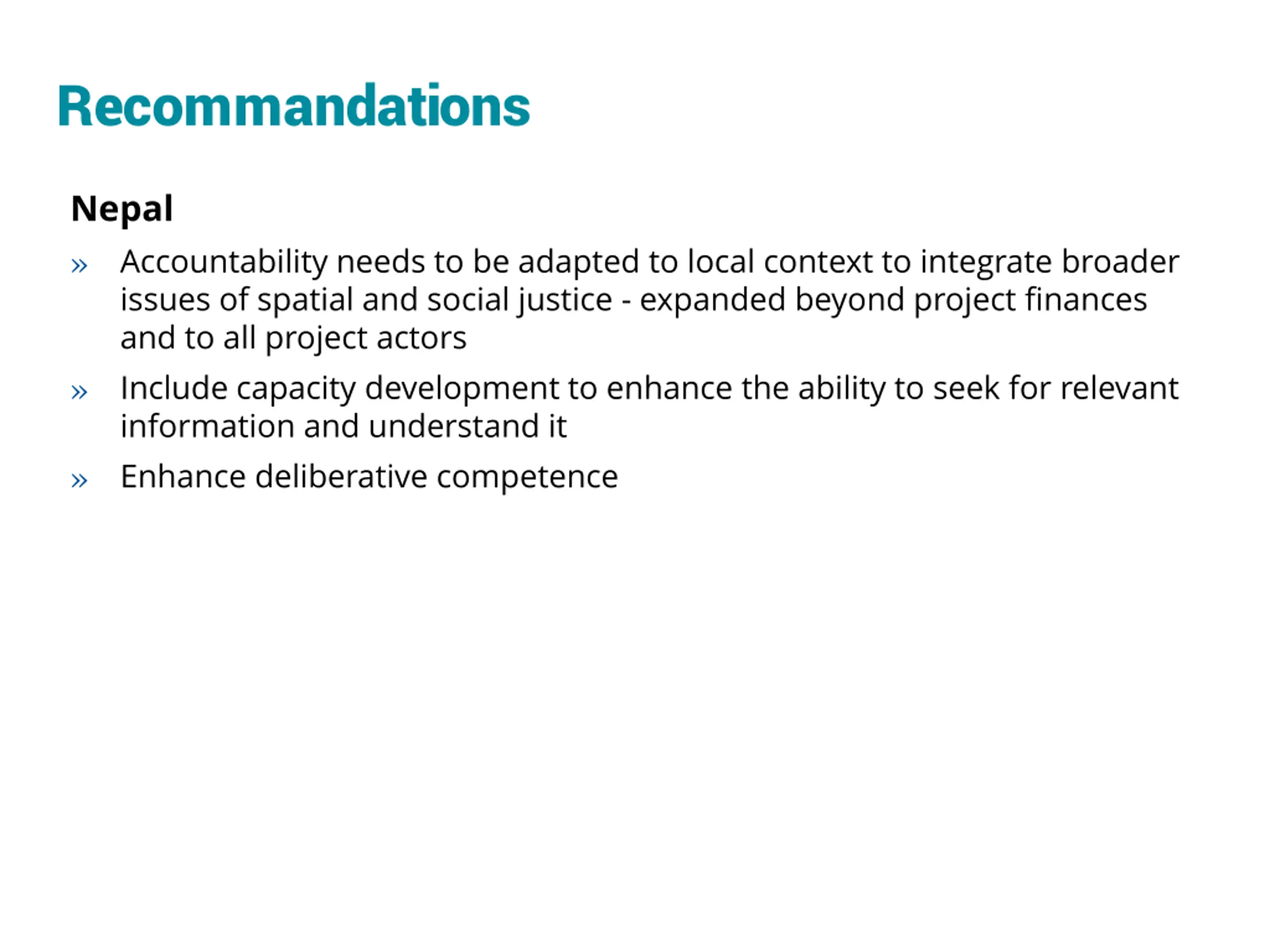 Recommandations

Nepal

» Accountability needs to be adapted to local context to integrate broader issues of spatial and social justice - expanded beyond project finances and to all project actors

» Include capacity development to enhance the ability to seek for relevant information and understand it

» Enhance deliberative competence